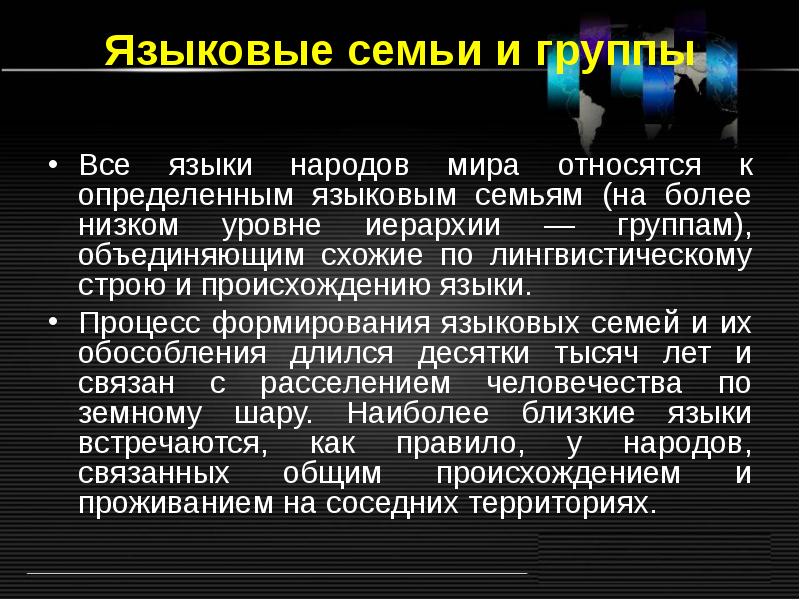 Языковые семьи и группы

• Все языки народов мира относятся к определенным языковым семьям (на более низком уровне иерархии — группам), объединяющим схожие по лингвистическому строю и происхождению языки.

• Процесс формирования языковых семей и их обособления длился десятки тысяч лет и связан с расселением человечества по земному шару. Наиболее близкие языки встречаются, как правило, у народов, связанных общим происхождением и проживанием на соседних территориях.